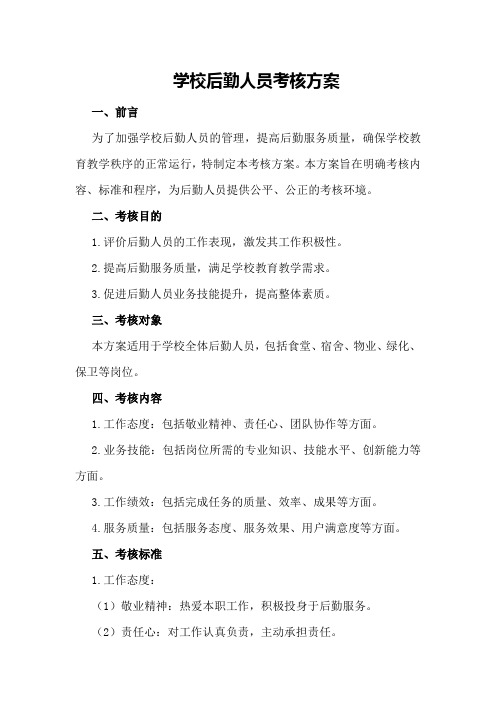 学校后勤人员考核方案

一、前言

为了加强学校后勤人员的管理，提高后勤服务质量，确保学校教育教学秩序的正常运行，特制定本考核方案。本方案旨在明确考核内容、标准和程序，为后勤人员提供公平、公正的考核环境。

二、考核目的

1.评价后勤人员的工作表现，激发其工作积极性。

2.提高后勤服务质量，满足学校教育教学需求。

3.促进后勤人员业务技能提升，提高整体素质。

三、考核对象

本方案适用于学校全体后勤人员，包括食堂、宿舍、物业、绿化、保卫等岗位。

四、考核内容

1.工作态度：包括敬业精神、责任心、团队协作等方面。

2.业务技能：包括岗位所需的专业知识、技能水平、创新能力等方面。

3.工作绩效：包括完成任务的质量、效率、成果等方面。

4.服务质量：包括服务态度、服务效果、用户满意度等方面。

五、考核标准

1.工作态度：

（1）敬业精神：热爱本职工作，积极投身于后勤服务。

（2）责任心：对工作认真负责，主动承担责任。